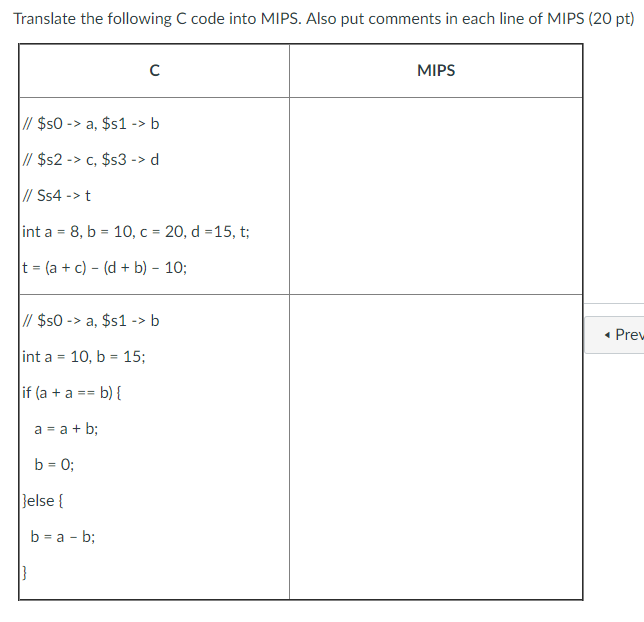 Translate the following C code into MIPS. Also put comments in each line of MIPS (20 pt)

| C | MIPS |
|---|---|
| // \$s0 -> a, \$s1 -> b<br>// \$s2 -> c, \$s3 -> d<br>// Ss4 -> t<br>int a = 8, b = 10, c = 20, d =15, t;<br>t = (a + c) – (d + b) – 10; | |
| // \$s0 -> a, \$s1 -> b<br>int a = 10, b = 15;<br>if (a + a == b) {<br>a = a + b;<br>b = 0;<br>}else {<br>b = a – b;<br>} | |

◂ Prev